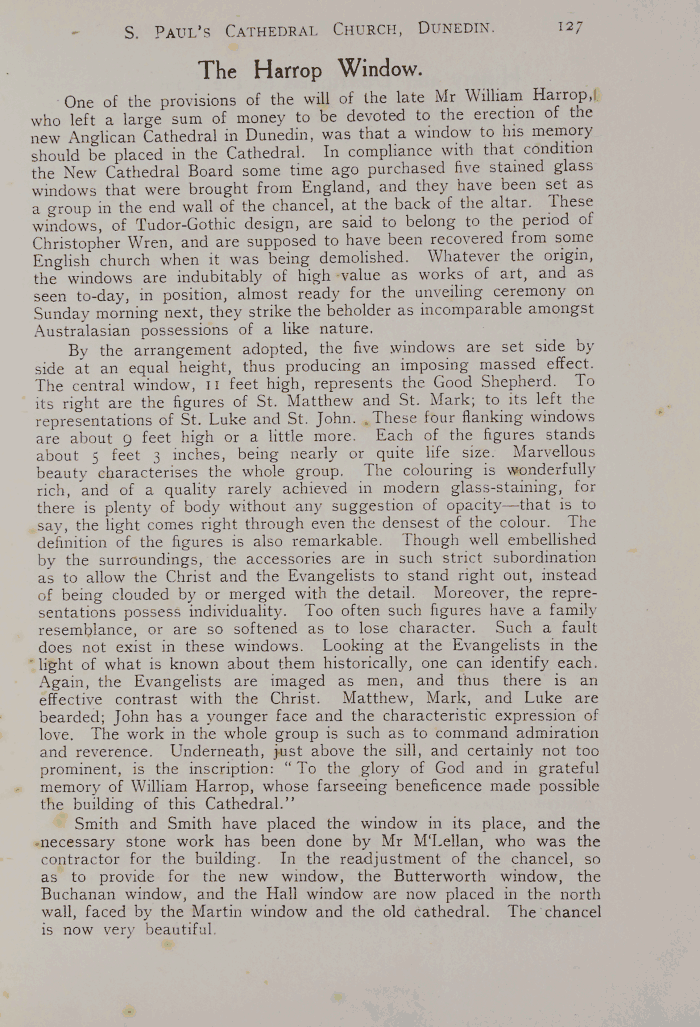 S. PAUL'S CATHEDRAL CHURCH, DUNEDIN. 127

The Harrop Window.

One of the provisions of the will of the late Mr William Harrop, who left a large sum of money to be devoted to the erection of the new Anglican Cathedral in Dunedin, was that a window to his memory should be placed in the Cathedral. In compliance with that condition the New Cathedral Board some time ago purchased five stained glass windows that were brought from England, and they have been set as a group in the end wall of the chancel, at the back of the altar. These windows, of Tudor-Gothic design, are said to belong to the period of Christopher Wren, and are supposed to have been recovered from some English church when it was being demolished. Whatever the origin, the windows are indubitably of high value as works of art, and as seen to-day, in position, almost ready for the unveiling ceremony on Sunday morning next, they strike the beholder as incomparable amongst Australasian possessions of a like nature.

By the arrangement adopted, the five windows are set side by side at an equal height, thus producing an imposing massed effect. The central window, 11 feet high, represents the Good Shepherd. To its right are the figures of St. Matthew and St. Mark; to its left the representations of St. Luke and St. John. These four flanking windows are about 9 feet high or a little more. Each of the figures stands about 5 feet 3 inches, being nearly or quite life size. Marvellous beauty characterises the whole group. The colouring is wonderfully rich, and of a quality rarely achieved in modern glass-staining, for there is plenty of body without any suggestion of opacity—that is to say, the light comes right through even the densest of the colour. The definition of the figures is also remarkable. Though well embellished by the surroundings, the accessories are in such strict subordination as to allow the Christ and the Evangelists to stand right out, instead of being clouded by or merged with the detail. Moreover, the representations possess individuality. Too often such figures have a family resemblance, or are so softened as to lose character. Such a fault does not exist in these windows. Looking at the Evangelists in the light of what is known about them historically, one can identify each. Again, the Evangelists are imaged as men, and thus there is an effective contrast with the Christ. Matthew, Mark, and Luke are bearded; John has a younger face and the characteristic expression of love. The work in the whole group is such as to command admiration and reverence. Underneath, just above the sill, and certainly not too prominent, is the inscription: "To the glory of God and in grateful memory of William Harrop, whose farseeing beneficence made possible the building of this Cathedral."

Smith and Smith have placed the window in its place, and the necessary stone work has been done by Mr M'Lellan, who was the contractor for the building. In the readjustment of the chancel, so as to provide for the new window, the Butterworth window, the Buchanan window, and the Hall window are now placed in the north wall, faced by the Martin window and the old cathedral. The chancel is now very beautiful.